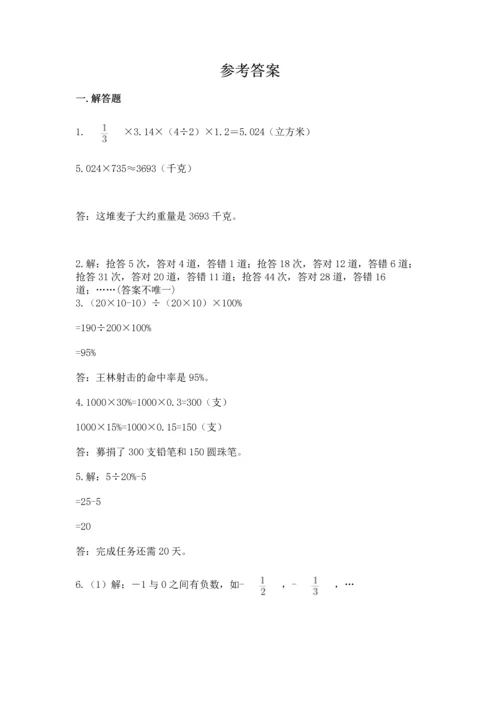 参考答案

一. 解答题

1. $\frac{1}{3}$ ×3.14×（4÷2）×1.2=5.024（立方米）

5.024×735≈3693（千克）

答：这堆麦子大约重量是 3693 千克。

2.解：抢答 5 次，答对 4 道，答错 1 道；抢答 18 次，答对 12 道，答错 6 道；抢答 31 次，答对 20 道，答错 11 道；抢答 44 次，答对 28 道，答错 16 道；……(答案不唯一)

3.（20×10-10）÷（20×10）×100%

=190÷200×100%

=95%

答：王林射击的命中率是 95%。

4.1000×30%=1000×0.3=300（支）

1000×15%=1000×0.15=150（支）

答：募捐了 300 支铅笔和 150 圆珠笔。

5.解：5÷20%-5

=25-5

=20

答：完成任务还需 20 天。

6.（1）解：－1 与 0 之间有负数，如- $\frac{1}{2}$ ，- $\frac{1}{3}$ ，…